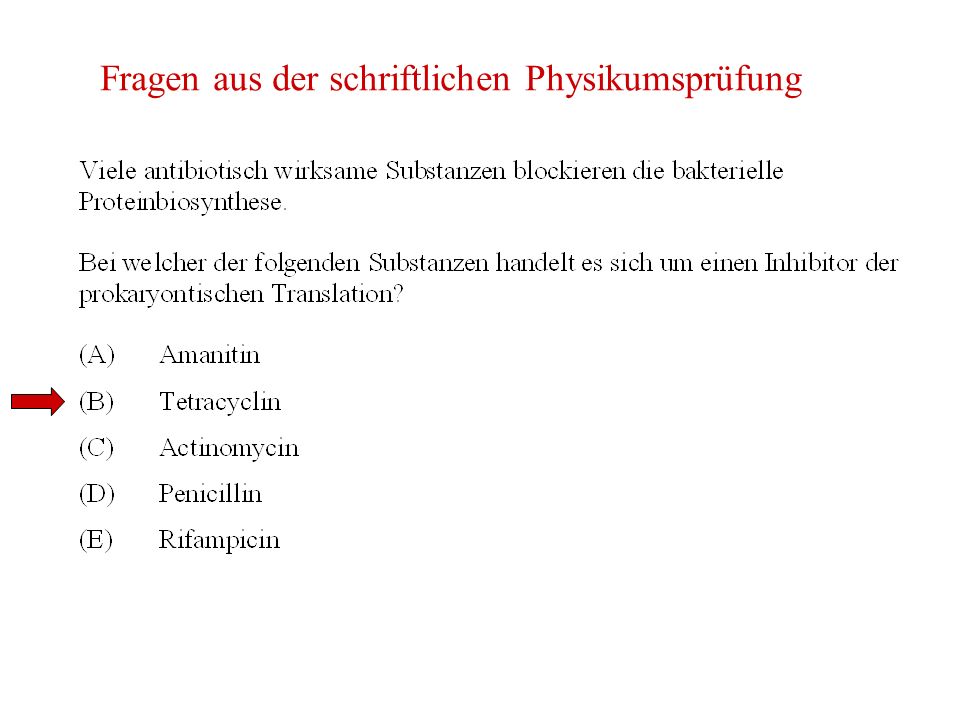 Fragen aus der schriftlichen Physikumsprüfung

Viele antibiotisch wirksame Substanzen blockieren die bakterielle Proteinbiosynthese.

Bei welcher der folgenden Substanzen handelt es sich um einen Inhibitor der prokaryontischen Translation?

(A) Amanitin

(B) Tetracyclin

(C) Actinomycin

(D) Penicillin

(E) Rifampicin